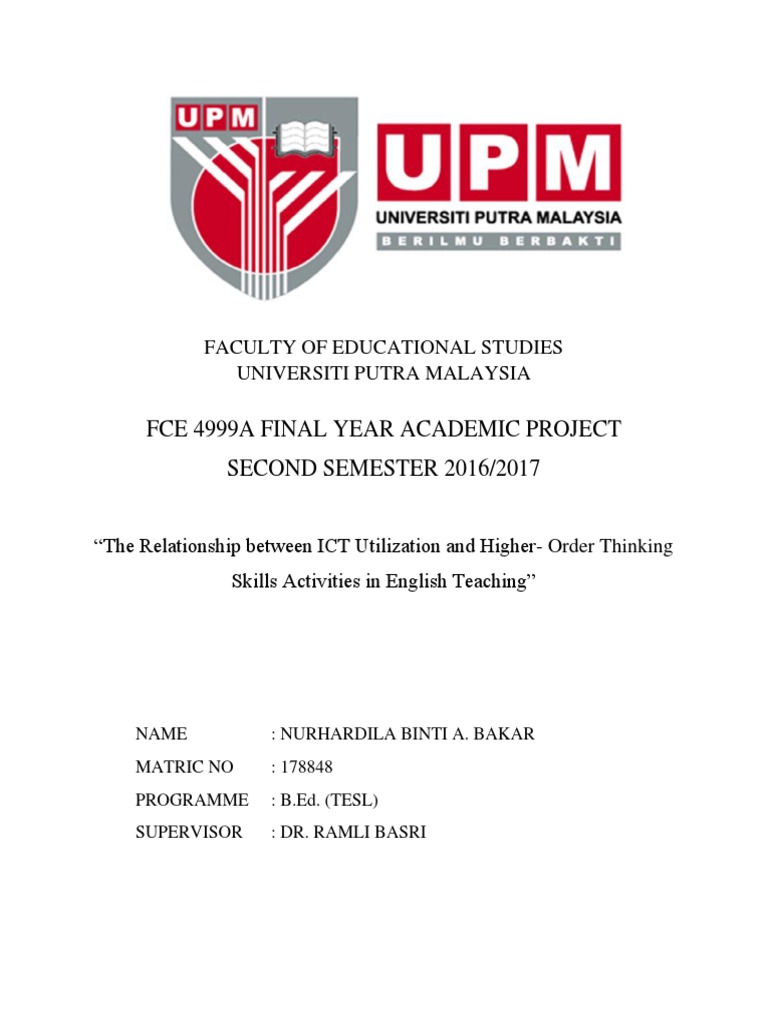 UPM

UPM
UNIVERSITI PUTRA MALAYSIA
BERILMU BERBAKTI

FACULTY OF EDUCATIONAL STUDIES
UNIVERSITI PUTRA MALAYSIA

FCE 4999A FINAL YEAR ACADEMIC PROJECT
SECOND SEMESTER 2016/2017

“The Relationship between ICT Utilization and Higher- Order Thinking Skills Activities in English Teaching”

NAME : NURHARDILA BINTI A. BAKAR
MATRIC NO : 178848
PROGRAMME : B.Ed. (TESL)
SUPERVISOR : DR. RAMLI BASRI